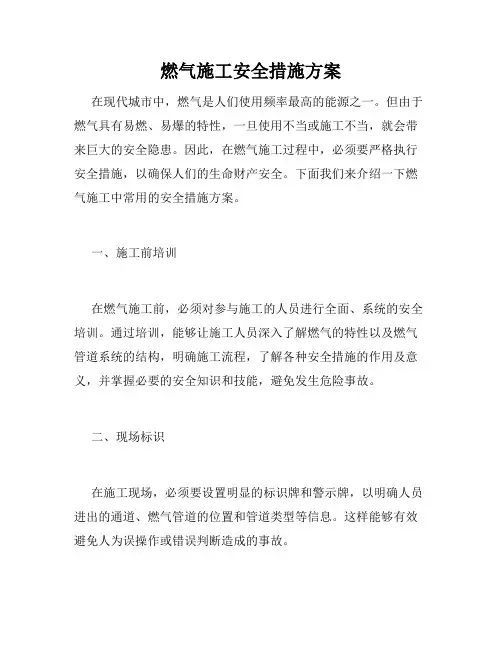 燃气施工安全措施方案

在现代城市中，燃气是人们使用频率最高的能源之一。但由于燃气具有易燃、易爆的特性，一旦使用不当或施工不当，就会带来巨大的安全隐患。因此，在燃气施工过程中，必须要严格执行安全措施，以确保人们的生命财产安全。下面我们来介绍一下燃气施工中常用的安全措施方案。

一、施工前培训

在燃气施工前，必须对参与施工的人员进行全面、系统的安全培训。通过培训，能够让施工人员深入了解燃气的特性以及燃气管道系统的结构，明确施工流程，了解各种安全措施的作用及意义，并掌握必要的安全知识和技能，避免发生危险事故。

二、现场标识

在施工现场，必须要设置明显的标识牌和警示牌，以明确人员进出的通道、燃气管道的位置和管道类型等信息。这样能够有效避免人为误操作或错误判断造成的事故。